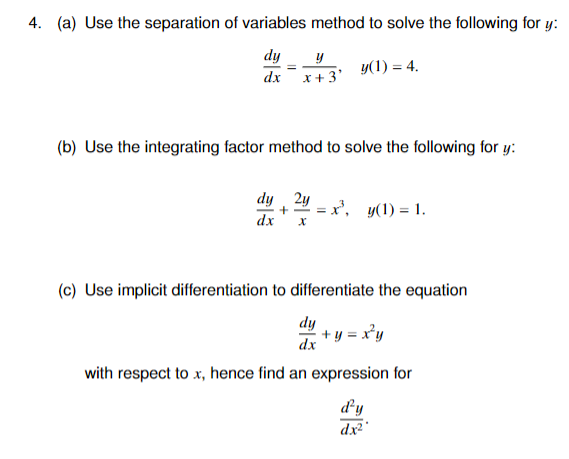 4. (a) Use the separation of variables method to solve the following for $y$:

$\frac{dy}{dx} = \frac{y}{x+3}, \quad y(1) = 4.$

(b) Use the integrating factor method to solve the following for $y$:

$\frac{dy}{dx} + \frac{2y}{x} = x^3, \quad y(1) = 1.$

(c) Use implicit differentiation to differentiate the equation

$\frac{dy}{dx} + y = x^2 y$

with respect to $x$, hence find an expression for

$\frac{d^2y}{dx^2}.$